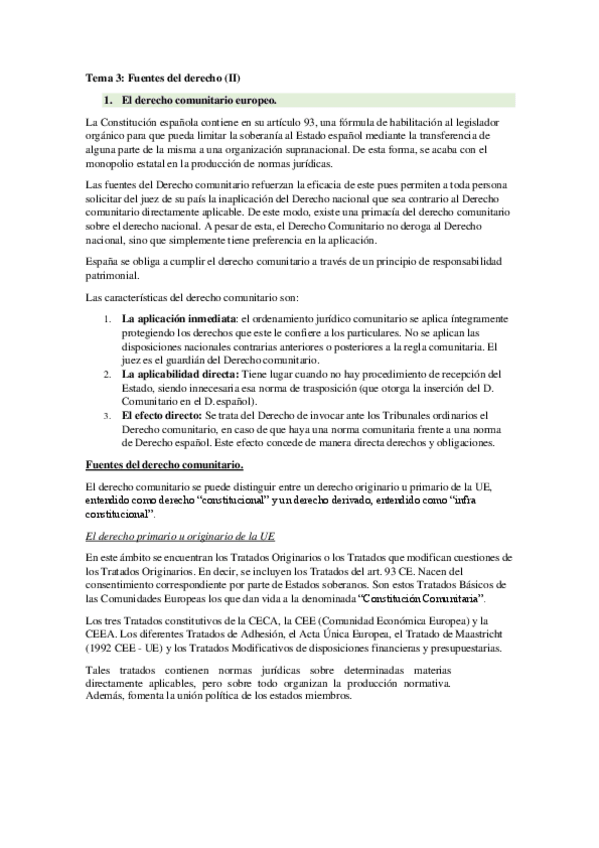 Tema 3: Fuentes del derecho (II)

1. El derecho comunitario europeo.

La Constitución española contiene en su artículo 93, una fórmula de habilitación al legislador orgánico para que pueda limitar la soberanía al Estado español mediante la transferencia de alguna parte de la misma a una organización supranacional. De esta forma, se acaba con el monopolio estatal en la producción de normas jurídicas.

Las fuentes del Derecho comunitario refuerzan la eficacia de este pues permiten a toda persona solicitar del juez de su país la inaplicación del Derecho nacional que sea contrario al Derecho comunitario directamente aplicable. De este modo, existe una primacía del derecho comunitario sobre el derecho nacional. A pesar de esta, el Derecho Comunitario no deroga al Derecho nacional, sino que simplemente tiene preferencia en la aplicación.

España se obliga a cumplir el derecho comunitario a través de un principio de responsabilidad patrimonial.

Las características del derecho comunitario son:

1. La aplicación inmediata: el ordenamiento jurídico comunitario se aplica íntegramente protegiendo los derechos que este le confiere a los particulares. No se aplican las disposiciones nacionales contrarias anteriores o posteriores a la regla comunitaria. El juez es el guardián del Derecho comunitario.
2. La aplicabilidad directa: Tiene lugar cuando no hay procedimiento de recepción del Estado, siendo innecesaria esa norma de trasposición (que otorga la inserción del D. Comunitario en el D. español).
3. El efecto directo: Se trata del Derecho de invocar ante los Tribunales ordinarios el Derecho comunitario, en caso de que haya una norma comunitaria frente a una norma de Derecho español. Este efecto concede de manera directa derechos y obligaciones.

Fuentes del derecho comunitario.

El derecho comunitario se puede distinguir entre un derecho originario u primario de la UE, entendido como derecho "constitucional" y un derecho derivado, entendido como "infra constitucional".

El derecho primario u originario de la UE

En este ámbito se encuentran los Tratados Originarios o los Tratados que modifican cuestiones de los Tratados Originarios. En decir, se incluyen los Tratados del art. 93 CE. Nacen del consentimiento correspondiente por parte de Estados soberanos. Son estos Tratados Básicos de las Comunidades Europeas los que dan vida a la denominada "Constitución Comunitaria".

Los tres Tratados constitutivos de la CECA, la CEE (Comunidad Económica Europea) y la CEEA. Los diferentes Tratados de Adhesión, el Acta Única Europea, el Tratado de Maastricht (1992 CEE - UE) y los Tratados Modificativos de disposiciones financieras y presupuestarias.

Tales tratados contienen normas jurídicas sobre determinadas materias directamente aplicables, pero sobre todo organizan la producción normativa. Además, fomenta la unión política de los estados miembros.